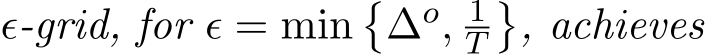 $\epsilon$-grid, for $\epsilon = \min\left\{\Delta^o, \frac{1}{T}\right\}$, achieves